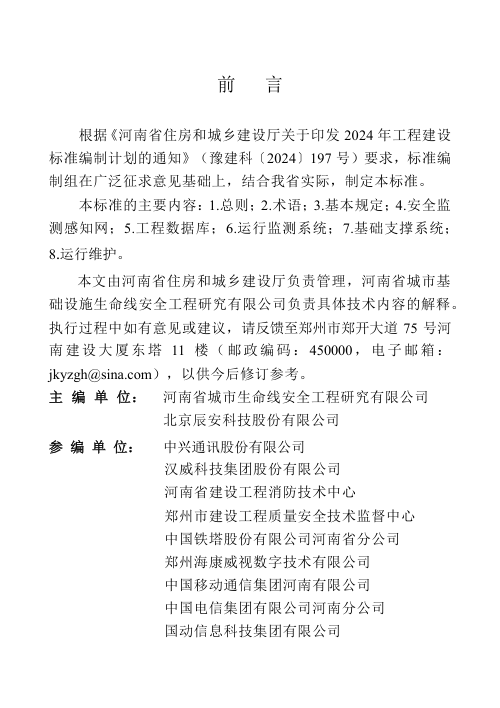 前　言

根据《河南省住房和城乡建设厅关于印发 2024 年工程建设标准编制计划的通知》（豫建科〔2024〕197 号）要求，标准编制组在广泛征求意见基础上，结合我省实际，制定本标准。

本标准的主要内容：1.总则；2.术语；3.基本规定；4.安全监测感知网；5.工程数据库；6.运行监测系统；7.基础支撑系统；8.运行维护。

本文由河南省住房和城乡建设厅负责管理，河南省城市基础设施生命线安全工程研究有限公司负责具体技术内容的解释。执行过程中如有意见或建议，请反馈至郑州市郑开大道 75 号河南建设大厦东塔 11 楼（邮政编码：450000，电子邮箱：jkyzgh@sina.com），以供今后修订参考。

主 编 单 位：　河南省城市生命线安全工程研究有限公司
北京辰安科技股份有限公司

参 编 单 位：　中兴通讯股份有限公司
汉威科技集团股份有限公司
河南省建设工程消防技术中心
郑州市建设工程质量安全技术监督中心
中国铁塔股份有限公司河南省分公司
郑州海康威视数字技术有限公司
中国移动通信集团河南有限公司
中国电信集团有限公司河南分公司
国动信息科技集团有限公司